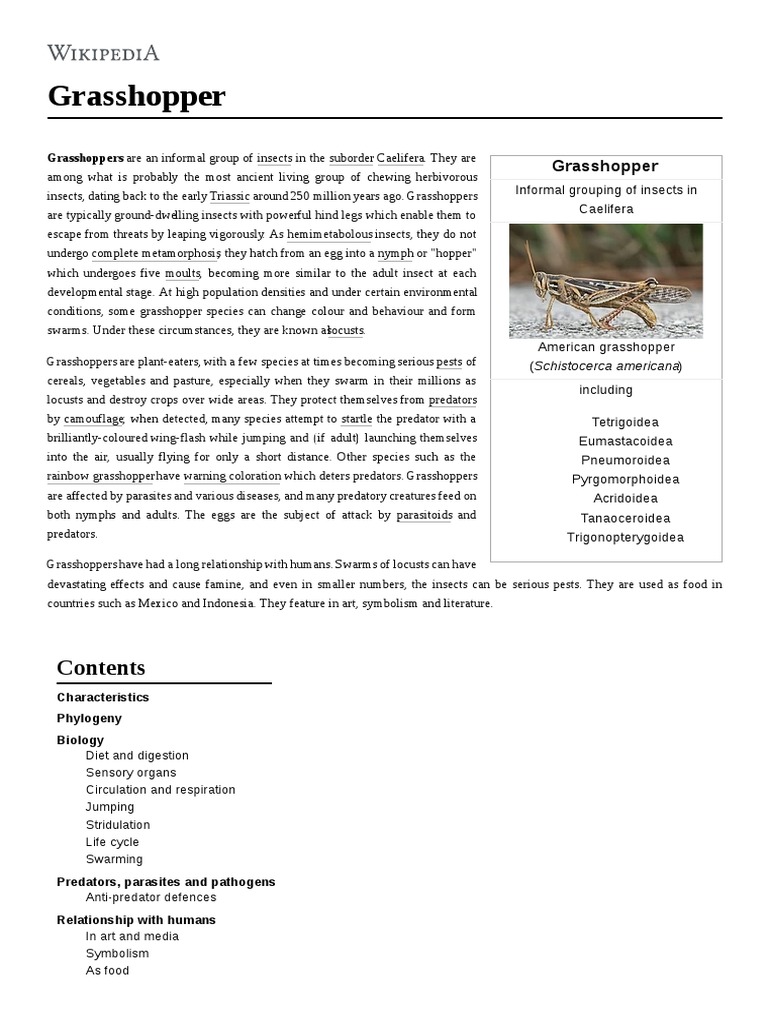 WIKIPEDIA

Grasshopper

Grasshoppers are an informal group of insects in the suborder Caelifera. They are among what is probably the most ancient living group of chewing herbivorous insects, dating back to the early Triassic around 250 million years ago. Grasshoppers are typically ground-dwelling insects with powerful hind legs which enable them to escape from threats by leaping vigorously. As hemimetabolous insects, they do not undergo complete metamorphosis; they hatch from an egg into a nymph or "hopper" which undergoes five moults, becoming more similar to the adult insect at each developmental stage. At high population densities and under certain environmental conditions, some grasshopper species can change colour and behaviour and form swarms. Under these circumstances, they are known as locusts.

Grasshoppers are plant-eaters, with a few species at times becoming serious pests of cereals, vegetables and pasture, especially when they swarm in their millions as locusts and destroy crops over wide areas. They protect themselves from predators by camouflage; when detected, many species attempt to startle the predator with a brilliantly-coloured wing-flash while jumping and (if adult) launching themselves into the air, usually flying for only a short distance. Other species such as the rainbow grasshopper have warning coloration which deters predators. Grasshoppers are affected by parasites and various diseases, and many predatory creatures feed on both nymphs and adults. The eggs are the subject of attack by parasitoids and predators.

Grasshoppers have had a long relationship with humans. Swarms of locusts can have devastating effects and cause famine, and even in smaller numbers, the insects can be serious pests. They are used as food in countries such as Mexico and Indonesia. They feature in art, symbolism and literature.

Grasshopper
Informal grouping of insects in Caelifera
American grasshopper (Schistocerca americana)
including
Tetrigoidea
Eumastacoidea
Pneumoroidea
Pyrgomorphoidea
Acridoidea
Tanaoceroidea
Trigonopterygoidea

Contents
Characteristics
Phylogeny
Biology
Diet and digestion
Sensory organs
Circulation and respiration
Jumping
Stridulation
Life cycle
Swarming
Predators, parasites and pathogens
Anti-predator defences
Relationship with humans
In art and media
Symbolism
As food